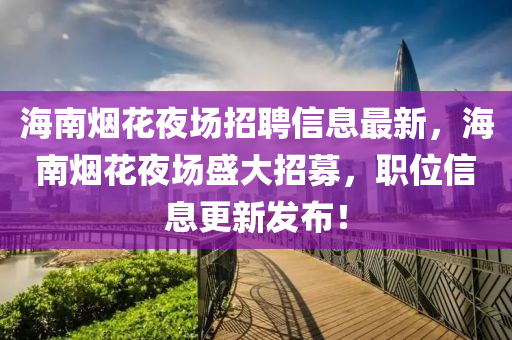 海南烟花夜场招聘信息最新，海南烟花夜场盛大招募，职位信息更新发布！